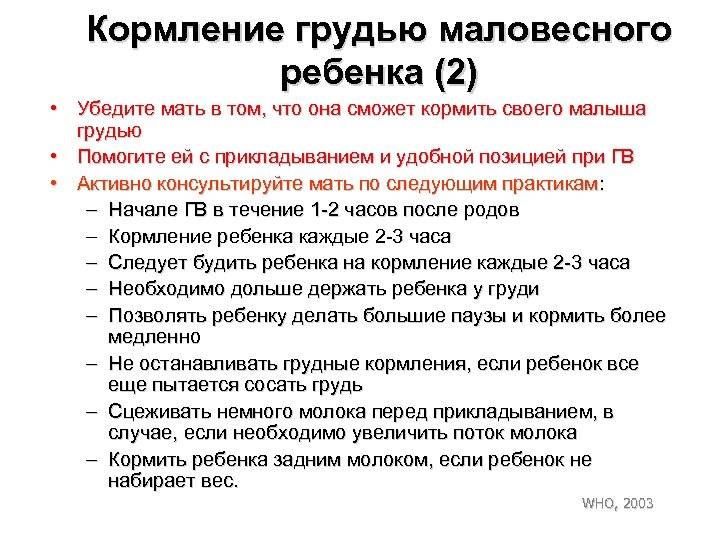 Кормление грудью маловесного ребенка (2)

• Убедите мать в том, что она сможет кормить своего малыша грудью
• Помогите ей с прикладыванием и удобной позицией при ГВ
• Активно консультируйте мать по следующим практикам:
– Начале ГВ в течение 1-2 часов после родов
– Кормление ребенка каждые 2-3 часа
– Следует будить ребенка на кормление каждые 2-3 часа
– Необходимо дольше держать ребенка у груди
– Позволять ребенку делать большие паузы и кормить более медленно
– Не останавливать грудные кормления, если ребенок все еще пытается сосать грудь
– Сцеживать немного молока перед прикладыванием, в случае, если необходимо увеличить поток молока
– Кормить ребенка задним молоком, если ребенок не набирает вес.

WHO, 2003